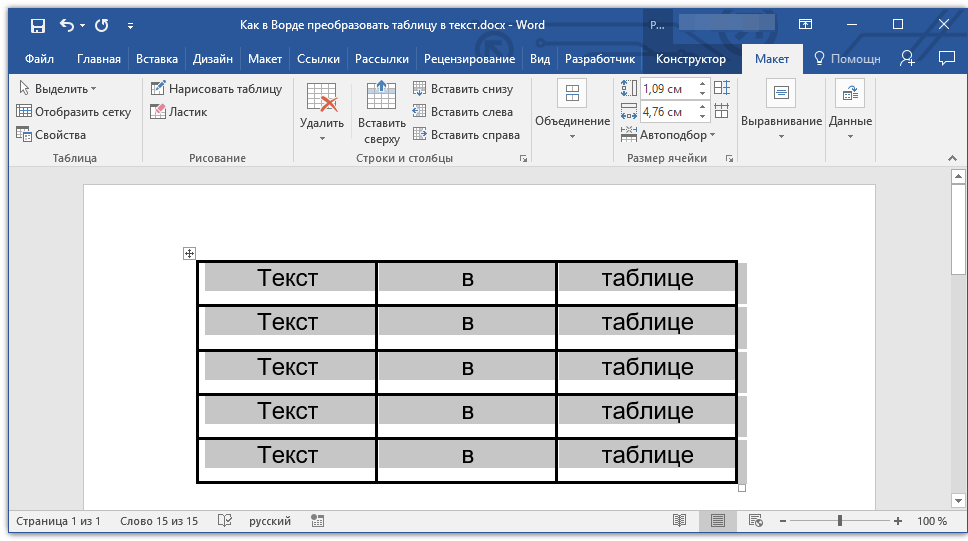 Как в Ворде преобразовать таблицу в текст.docx - Word

Р...

Файл Главная Вставка Дизайн Макет Ссылки Рассылки Рецензирование Вид Разработчик Конструктор Макет Помощн

Выделить
Отобразить сетку
Свойства
Таблица

Нарисовать таблицу
Ластик
Рисование

Удалить
Вставить сверху
Вставить снизу
Вставить слева
Вставить справа
Строки и столбцы

Объединение

1,09 см
4,76 см
Автоподбор
Размер ячейки

Выравнивание
Данные

| Текст | в | таблице |
|---|---|---|
| Текст | в | таблице |
| Текст | в | таблице |
| Текст | в | таблице |
| Текст | в | таблице |

Страница 1 из 1 Слово 15 из 15 русский 100 %